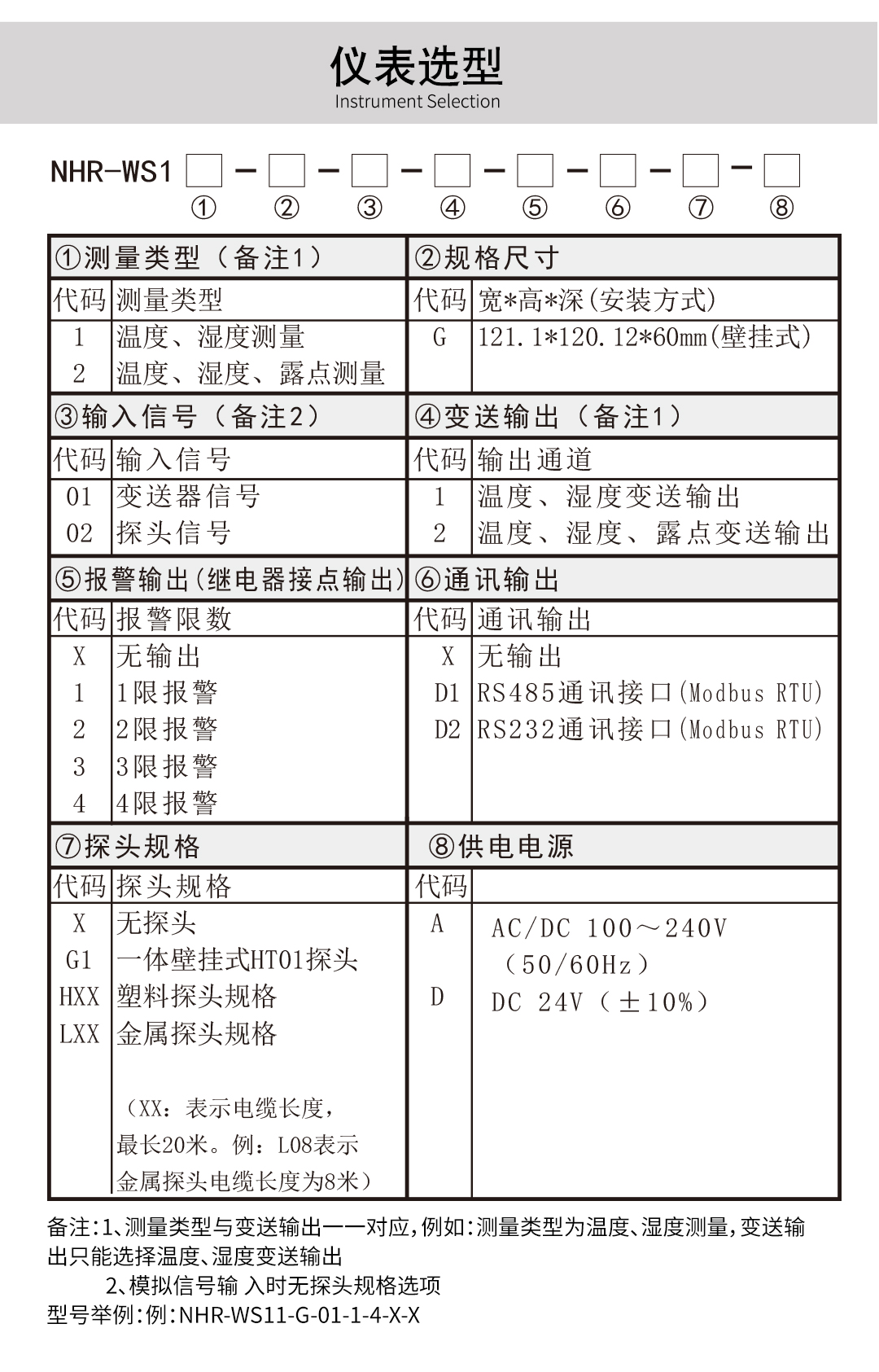 仪表选型
Instrument Selection

NHR-WS1 □ - □ - □ - □ - □ - □ - □ - □
① ② ③ ④ ⑤ ⑥ ⑦ ⑧

| ①测量类型（备注1） | | ②规格尺寸 | |
|---|---|---|---|
| 代码 | 测量类型 | 代码 | 宽*高*深(安装方式) |
| 1 | 温度、湿度测量 | G | 121.1*120.12*60mm(壁挂式) |
| 2 | 温度、湿度、露点测量 | | |
| ③输入信号（备注2） | | ④变送输出（备注1） | |
| 代码 | 输入信号 | 代码 | 输出通道 |
| 01 | 变送器信号 | 1 | 温度、湿度变送输出 |
| 02 | 探头信号 | 2 | 温度、湿度、露点变送输出 |
| ⑤报警输出(继电器接点输出) | | ⑥通讯输出 | |
| 代码 | 报警限数 | 代码 | 通讯输出 |
| X | 无输出 | X | 无输出 |
| 1 | 1限报警 | D1 | RS485通讯接口(Modbus RTU) |
| 2 | 2限报警 | D2 | RS232通讯接口(Modbus RTU) |
| 3 | 3限报警 | | |
| 4 | 4限报警 | | |
| ⑦探头规格 | | ⑧供电电源 | |
| 代码 | 探头规格 | 代码 | |
| X | 无探头 | A | AC/DC 100～240V （50/60Hz） |
| G1 | 一体壁挂式HT01探头 | | |
| HXX | 塑料探头规格 | D | DC 24V（±10%） |
| LXX | 金属探头规格 | | |
| | （XX：表示电缆长度，最长20米。例：L08表示金属探头电缆长度为8米） | | |

备注:1、测量类型与变送输出一一对应,例如:测量类型为温度、湿度测量,变送输出只能选择温度、湿度变送输出
2、模拟信号输 入时无探头规格选项
型号举例:例:NHR-WS11-G-01-1-4-X-X